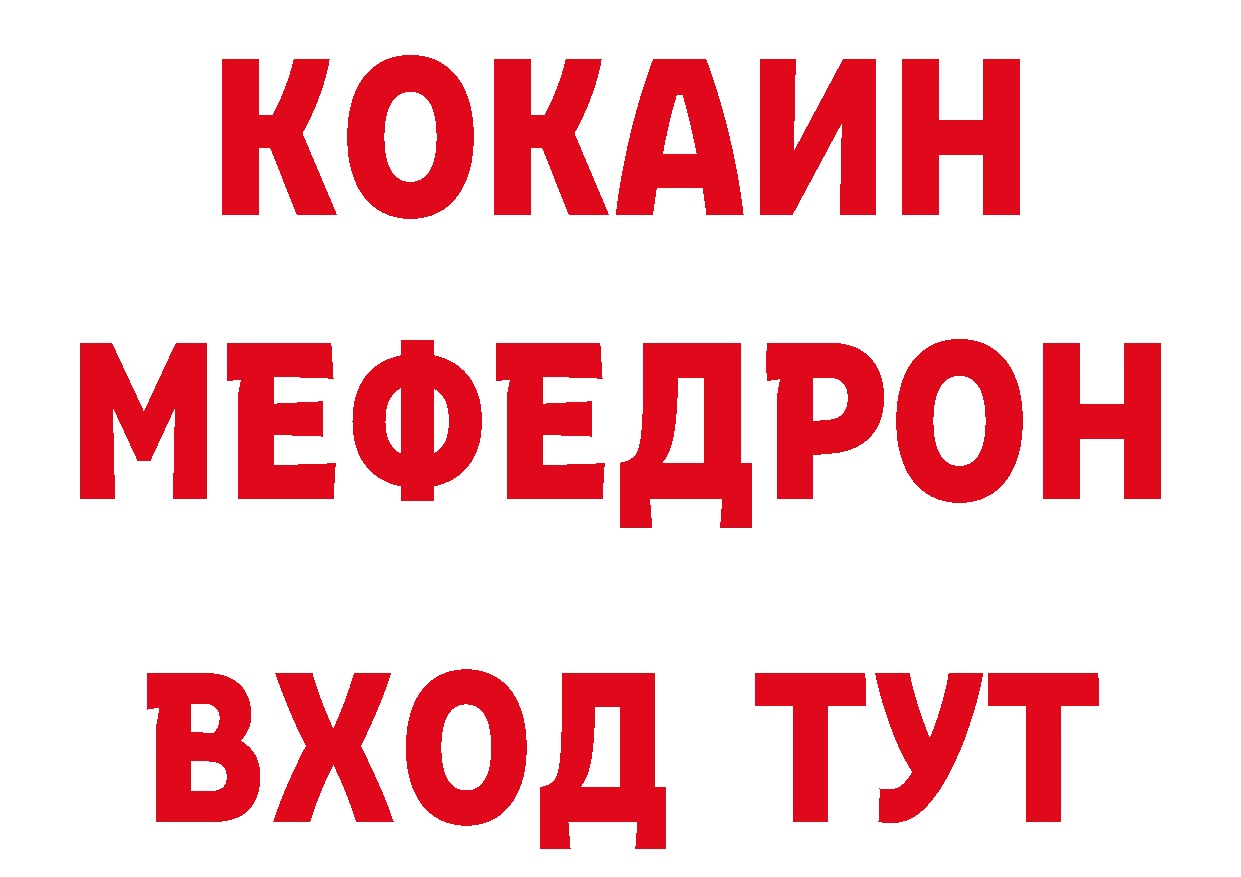 КОКАИН
МЕФЕДРОН
ВХОД ТУТ